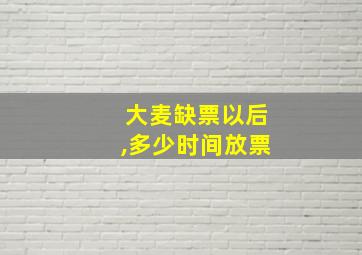 大麦缺票以后
,多少时间放票